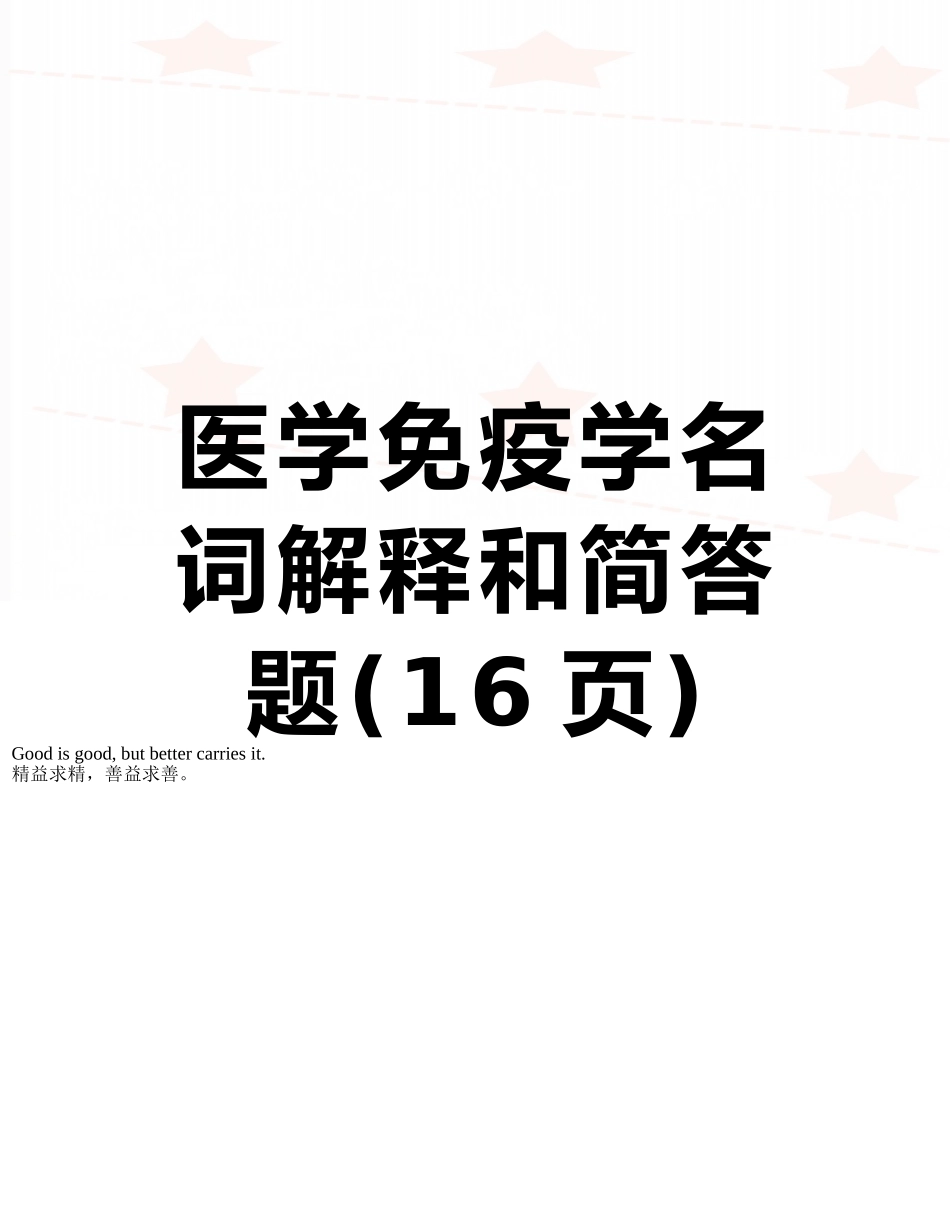 医学免疫学名词解释和简答题(16页)

Good is good, but better carries it.
精益求精，善益求善。